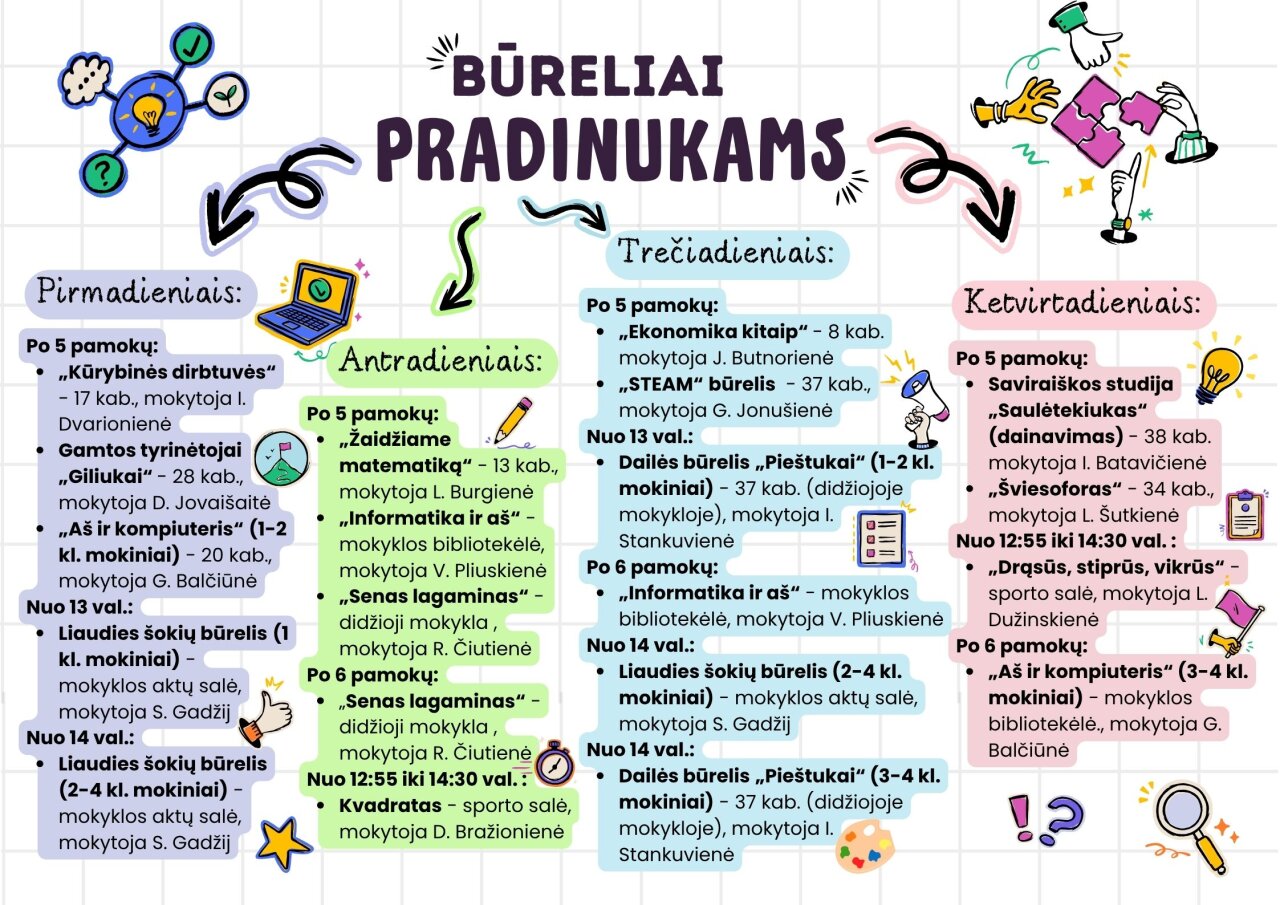 BŪRELIAI PRADINUKAMS

Pirmadieniais:

Po 5 pamokų:
- „Kūrybinės dirbtuvės“ - 17 kab., mokytoja I. Dvarionienė
- Gamtos tyrinėtojai „Giliukai“ - 28 kab., mokytoja D. Jovaišaitė
- „Aš ir kompiuteris“ (1-2 kl. mokiniai) - 20 kab., mokytoja G. Balčiūnė

Nuo 13 val.:
- Liaudies šokių būrelis (1 kl. mokiniai) - mokyklos aktų salė, mokytoja S. Gadžij

Nuo 14 val.:
- Liaudies šokių būrelis (2-4 kl. mokiniai) - mokyklos aktų salė, mokytoja S. Gadžij

Antradieniais:

Po 5 pamokų:
- „Žaidžiame matematiką“ - 13 kab., mokytoja L. Burgienė
- „Informatika ir aš“ - mokyklos bibliotekėlė, mokytoja V. Pliuskienė
- „Senas lagaminas“ - didžioji mokykla , mokytoja R. Čiutienė

Po 6 pamokų:
- „Senas lagaminas“ - didžioji mokykla , mokytoja R. Čiutienė

Nuo 12:55 iki 14:30 val. :
- Kvadratas - sporto salė, mokytoja D. Bražionienė

Trečiadieniais:

Po 5 pamokų:
- „Ekonomika kitaip“ - 8 kab. mokytoja J. Butnorienė
- „STEAM“ būrelis - 37 kab., mokytoja G. Jonušienė

Nuo 13 val.:
- Dailės būrelis „Pieštukai“ (1-2 kl. mokiniai) - 37 kab. (didžiojoje mokykloje), mokytoja I. Stankuvienė

Po 6 pamokų:
- „Informatika ir aš“ - mokyklos bibliotekėlė, mokytoja V. Pliuskienė

Nuo 14 val.:
- Liaudies šokių būrelis (2-4 kl. mokiniai) - mokyklos aktų salė, mokytoja S. Gadžij

Nuo 14 val.:
- Dailės būrelis „Pieštukai“ (3-4 kl. mokiniai) - 37 kab. (didžiojoje mokykloje), mokytoja I. Stankuvienė

Ketvirtadieniais:

Po 5 pamokų:
- Saviraiškos studija „Saulėtekiukas“ (dainavimas) - 38 kab. mokytoja I. Batavičienė
- „Šviesoforas“ - 34 kab., mokytoja L. Šutkienė

Nuo 12:55 iki 14:30 val. :
- „Drąsūs, stiprūs, vikrūs“ - sporto salė, mokytoja L. Dužinskienė

Po 6 pamokų:
- „Aš ir kompiuteris“ (3-4 kl. mokiniai) - mokyklos bibliotekėlė., mokytoja G. Balčiūnė